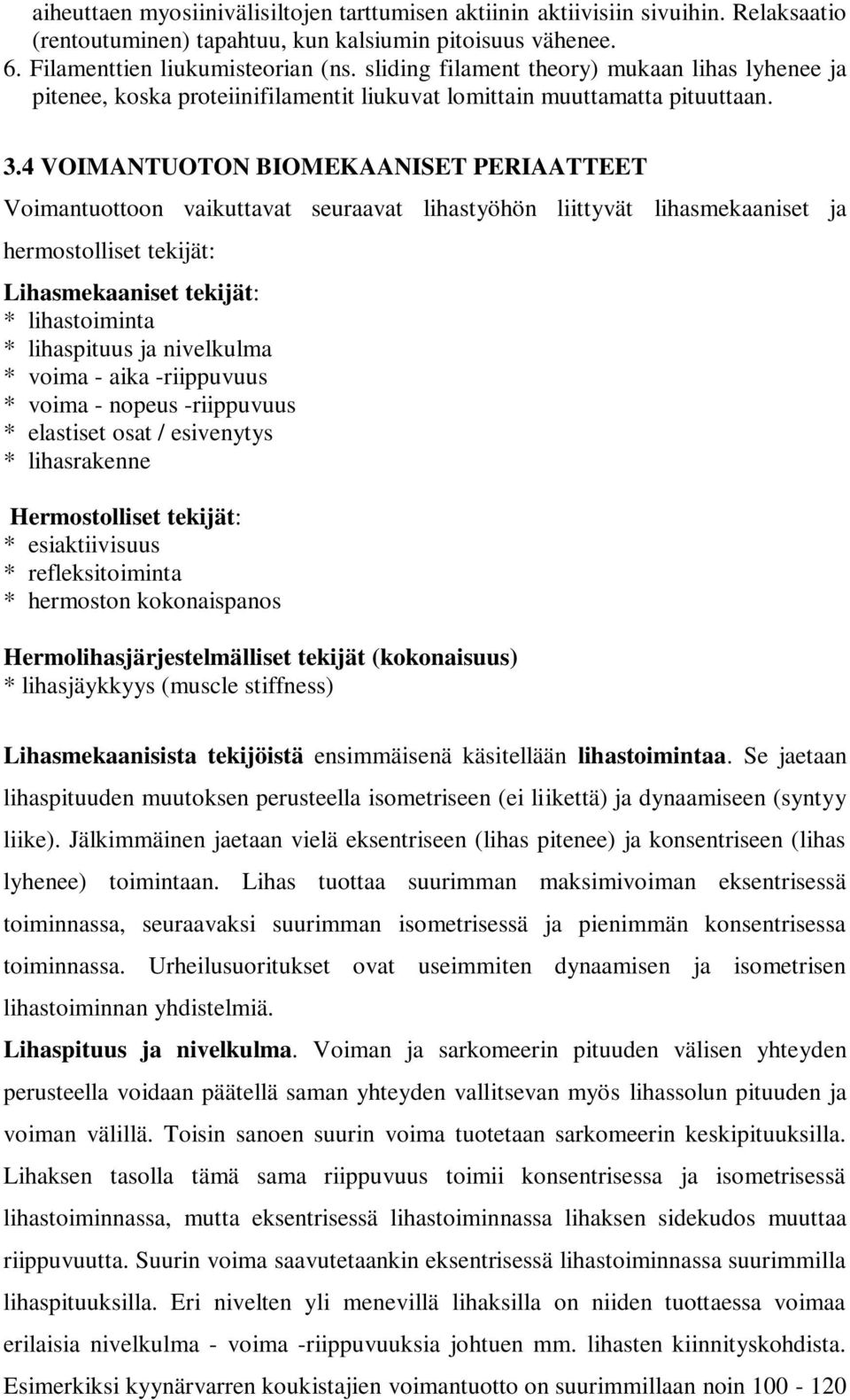 aiheuttaen myosiinivälisiltojen tarttumisen aktiinin aktiivisiin sivuihin. Relaksaatio (rentoutuminen) tapahtuu, kun kalsiumin pitoisuus vähenee.
6. Filamenttien liukumisteorian (ns. sliding filament theory) mukaan lihas lyhenee ja pitenee, koska proteiinifilamentit liukuvat lomittain muuttamatta pituuttaan.

3.4 VOIMANTUOTON BIOMEKAANISET PERIAATTEET

Voimantuottoon vaikuttavat seuraavat lihastyöhön liittyvät lihasmekaaniset ja hermostolliset tekijät:

Lihasmekaaniset tekijät:
* lihastoiminta
* lihaspituus ja nivelkulma
* voima - aika -riippuvuus
* voima - nopeus -riippuvuus
* elastiset osat / esivenytys
* lihasrakenne

Hermostolliset tekijät:
* esiaktiivisuus
* refleksitoiminta
* hermoston kokonaispanos

Hermolihasjärjestelmälliset tekijät (kokonaisuus)
* lihasjäykkyys (muscle stiffness)

Lihasmekaanisista tekijöistä ensimmäisenä käsitellään lihastoimintaa. Se jaetaan lihaspituuden muutoksen perusteella isometriseen (ei liikettä) ja dynaamiseen (syntyy liike). Jälkimmäinen jaetaan vielä eksentriseen (lihas pitenee) ja konsentriseen (lihas lyhenee) toimintaan. Lihas tuottaa suurimman maksimivoiman eksentrisessä toiminnassa, seuraavaksi suurimman isometrisessä ja pienimmän konsentrisessa toiminnassa. Urheilusuoritukset ovat useimmiten dynaamisen ja isometrisen lihastoiminnan yhdistelmiä.

Lihaspituus ja nivelkulma. Voiman ja sarkomeerin pituuden välisen yhteyden perusteella voidaan päätellä saman yhteyden vallitsevan myös lihassolun pituuden ja voiman välillä. Toisin sanoen suurin voima tuotetaan sarkomeerin keskipituuksilla. Lihaksen tasolla tämä sama riippuvuus toimii konsentrisessa ja isometrisessä lihastoiminnassa, mutta eksentrisessä lihastoiminnassa lihaksen sidekudos muuttaa riippuvuutta. Suurin voima saavutetaankin eksentrisessä lihastoiminnassa suurimmilla lihaspituuksilla. Eri nivelten yli menevillä lihaksilla on niiden tuottaessa voimaa erilaisia nivelkulma - voima -riippuvuuksia johtuen mm. lihasten kiinnityskohdista. Esimerkiksi kyynärvarren koukistajien voimantuotto on suurimmillaan noin 100 - 120